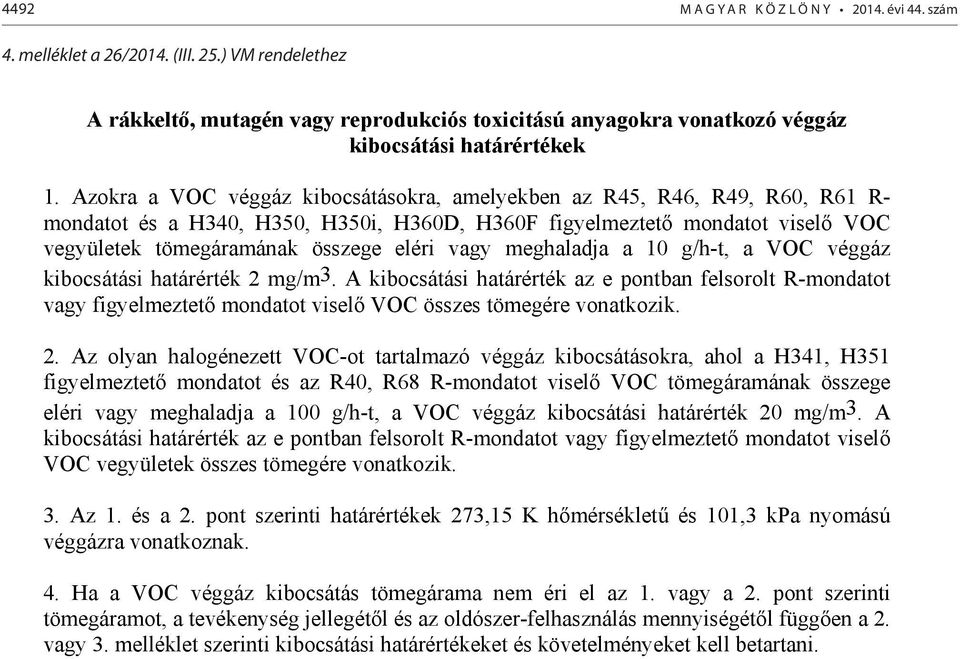 4492 MAGYAR KÖZLÖNY • 2014. évi 44. szám

4. melléklet a 26/2014. (III. 25.) VM rendelethez

A rákkeltő, mutagén vagy reprodukciós toxicitású anyagokra vonatkozó véggáz kibocsátási határértékek

1. Azokra a VOC véggáz kibocsátásokra, amelyekben az R45, R46, R49, R60, R61 R-mondatot és a H340, H350, H350i, H360D, H360F figyelmeztető mondatot viselő VOC vegyületek tömegáramának összege eléri vagy meghaladja a 10 g/h-t, a VOC véggáz kibocsátási határérték 2 mg/m$^3$. A kibocsátási határérték az e pontban felsorolt R-mondatot vagy figyelmeztető mondatot viselő VOC összes tömegére vonatkozik.

2. Az olyan halogénezett VOC-ot tartalmazó véggáz kibocsátásokra, ahol a H341, H351 figyelmeztető mondatot és az R40, R68 R-mondatot viselő VOC tömegáramának összege eléri vagy meghaladja a 100 g/h-t, a VOC véggáz kibocsátási határérték 20 mg/m$^3$. A kibocsátási határérték az e pontban felsorolt R-mondatot vagy figyelmeztető mondatot viselő VOC vegyületek összes tömegére vonatkozik.

3. Az 1. és a 2. pont szerinti határértékek 273,15 K hőmérsékletű és 101,3 kPa nyomású véggázra vonatkoznak.

4. Ha a VOC véggáz kibocsátás tömegárama nem éri el az 1. vagy a 2. pont szerinti tömegáramot, a tevékenység jellegétől és az oldószer-felhasználás mennyiségétől függően a 2. vagy 3. melléklet szerinti kibocsátási határértékeket és követelményeket kell betartani.